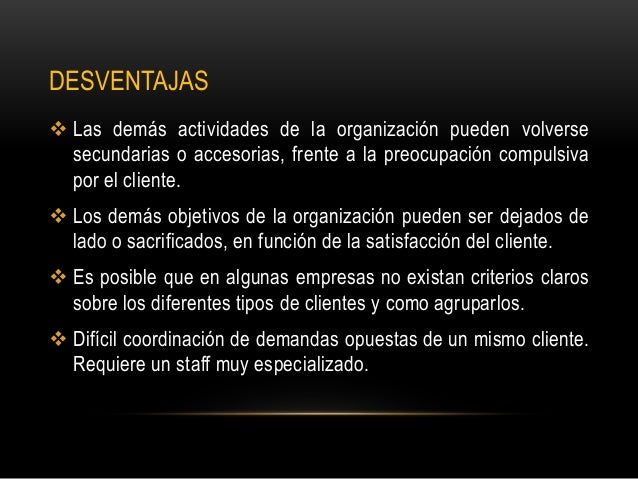 DESVENTAJAS

❖ Las demás actividades de la organización pueden volverse secundarias o accesorias, frente a la preocupación compulsiva por el cliente.

❖ Los demás objetivos de la organización pueden ser dejados de lado o sacrificados, en función de la satisfacción del cliente.

❖ Es posible que en algunas empresas no existan criterios claros sobre los diferentes tipos de clientes y como agruparlos.

❖ Difícil coordinación de demandas opuestas de un mismo cliente. Requiere un staff muy especializado.